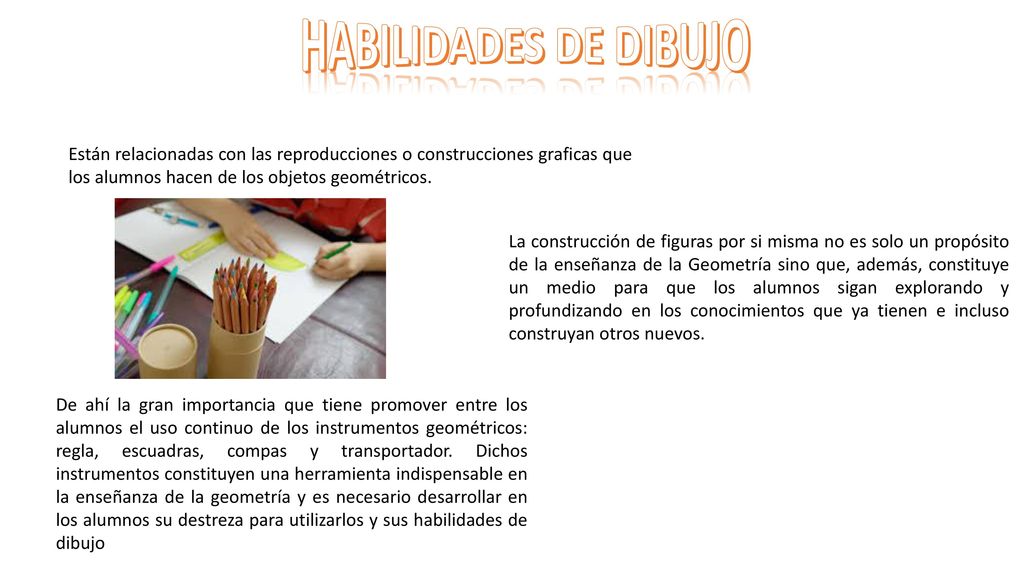 HABILIDADES DE DIBUJO

Están relacionadas con las reproducciones o construcciones graficas que los alumnos hacen de los objetos geométricos.

La construcción de figuras por si misma no es solo un propósito de la enseñanza de la Geometría sino que, además, constituye un medio para que los alumnos sigan explorando y profundizando en los conocimientos que ya tienen e incluso construyan otros nuevos.

De ahí la gran importancia que tiene promover entre los alumnos el uso continuo de los instrumentos geométricos: regla, escuadras, compas y transportador. Dichos instrumentos constituyen una herramienta indispensable en la enseñanza de la geometría y es necesario desarrollar en los alumnos su destreza para utilizarlos y sus habilidades de dibujo